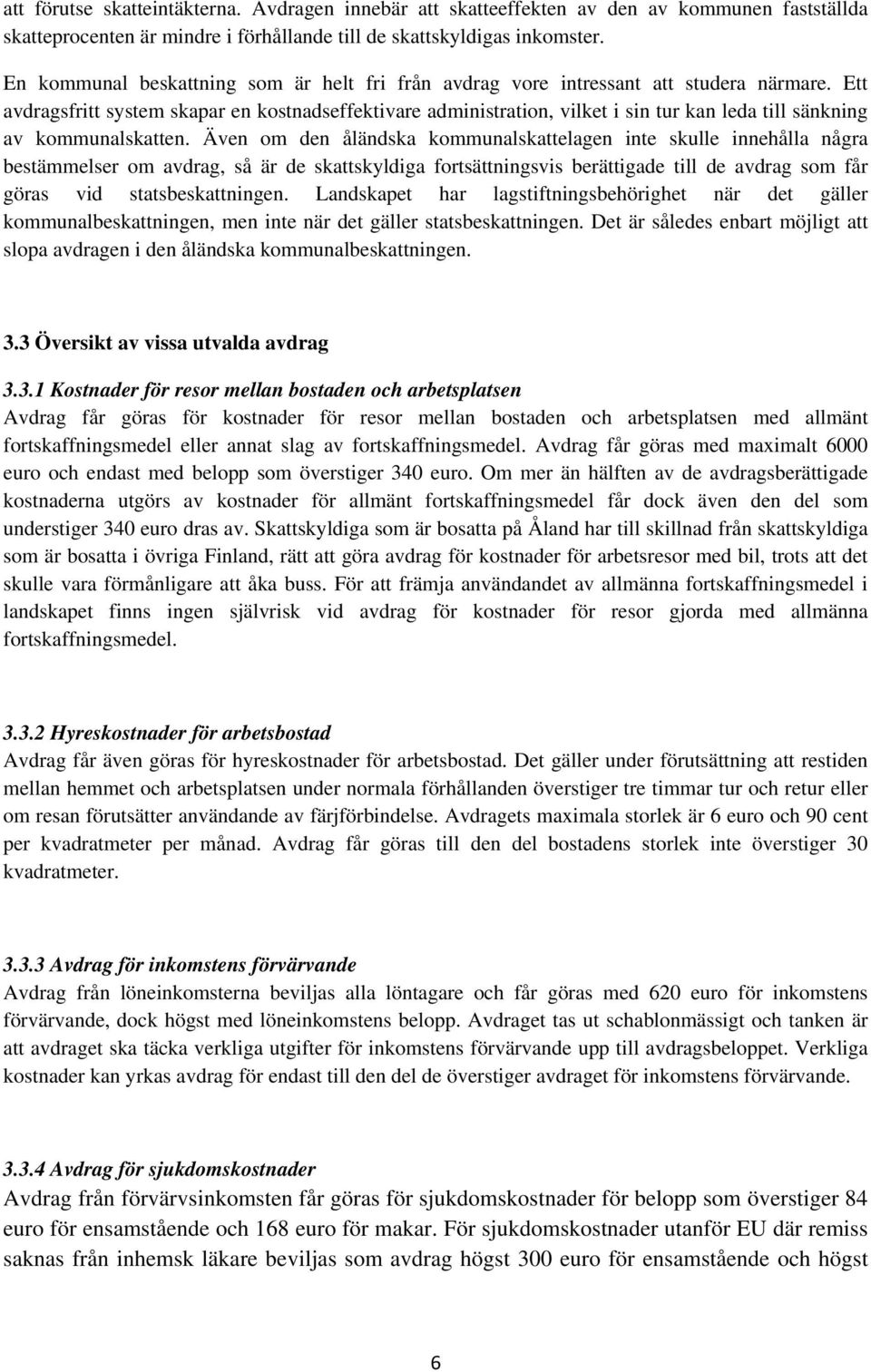 att förutse skatteintäkterna. Avdragen innebär att skatteeffekten av den av kommunen fastställda skatteprocenten är mindre i förhållande till de skattskyldigas inkomster.

En kommunal beskattning som är helt fri från avdrag vore intressant att studera närmare. Ett avdragsfritt system skapar en kostnadseffektivare administration, vilket i sin tur kan leda till sänkning av kommunalskatten. Även om den åländska kommunalskattelagen inte skulle innehålla några bestämmelser om avdrag, så är de skattskyldiga fortsättningsvis berättigade till de avdrag som får göras vid statsbeskattningen. Landskapet har lagstiftningsbehörighet när det gäller kommunalbeskattningen, men inte när det gäller statsbeskattningen. Det är således enbart möjligt att slopa avdragen i den åländska kommunalbeskattningen.

3.3 Översikt av vissa utvalda avdrag

3.3.1 Kostnader för resor mellan bostaden och arbetsplatsen
Avdrag får göras för kostnader för resor mellan bostaden och arbetsplatsen med allmänt fortskaffningsmedel eller annat slag av fortskaffningsmedel. Avdrag får göras med maximalt 6000 euro och endast med belopp som överstiger 340 euro. Om mer än hälften av de avdragsberättigade kostnaderna utgörs av kostnader för allmänt fortskaffningsmedel får dock även den del som understiger 340 euro dras av. Skattskyldiga som är bosatta på Åland har till skillnad från skattskyldiga som är bosatta i övriga Finland, rätt att göra avdrag för kostnader för arbetsresor med bil, trots att det skulle vara förmånligare att åka buss. För att främja användandet av allmänna fortskaffningsmedel i landskapet finns ingen självrisk vid avdrag för kostnader för resor gjorda med allmänna fortskaffningsmedel.

3.3.2 Hyreskostnader för arbetsbostad
Avdrag får även göras för hyreskostnader för arbetsbostad. Det gäller under förutsättning att restiden mellan hemmet och arbetsplatsen under normala förhållanden överstiger tre timmar tur och retur eller om resan förutsätter användande av färjförbindelse. Avdragets maximala storlek är 6 euro och 90 cent per kvadratmeter per månad. Avdrag får göras till den del bostadens storlek inte överstiger 30 kvadratmeter.

3.3.3 Avdrag för inkomstens förvärvande
Avdrag från löneinkomsterna beviljas alla löntagare och får göras med 620 euro för inkomstens förvärvande, dock högst med löneinkomstens belopp. Avdraget tas ut schablonmässigt och tanken är att avdraget ska täcka verkliga utgifter för inkomstens förvärvande upp till avdragsbeloppet. Verkliga kostnader kan yrkas avdrag för endast till den del de överstiger avdraget för inkomstens förvärvande.

3.3.4 Avdrag för sjukdomskostnader
Avdrag från förvärvsinkomsten får göras för sjukdomskostnader för belopp som överstiger 84 euro för ensamstående och 168 euro för makar. För sjukdomskostnader utanför EU där remiss saknas från inhemsk läkare beviljas som avdrag högst 300 euro för ensamstående och högst

6